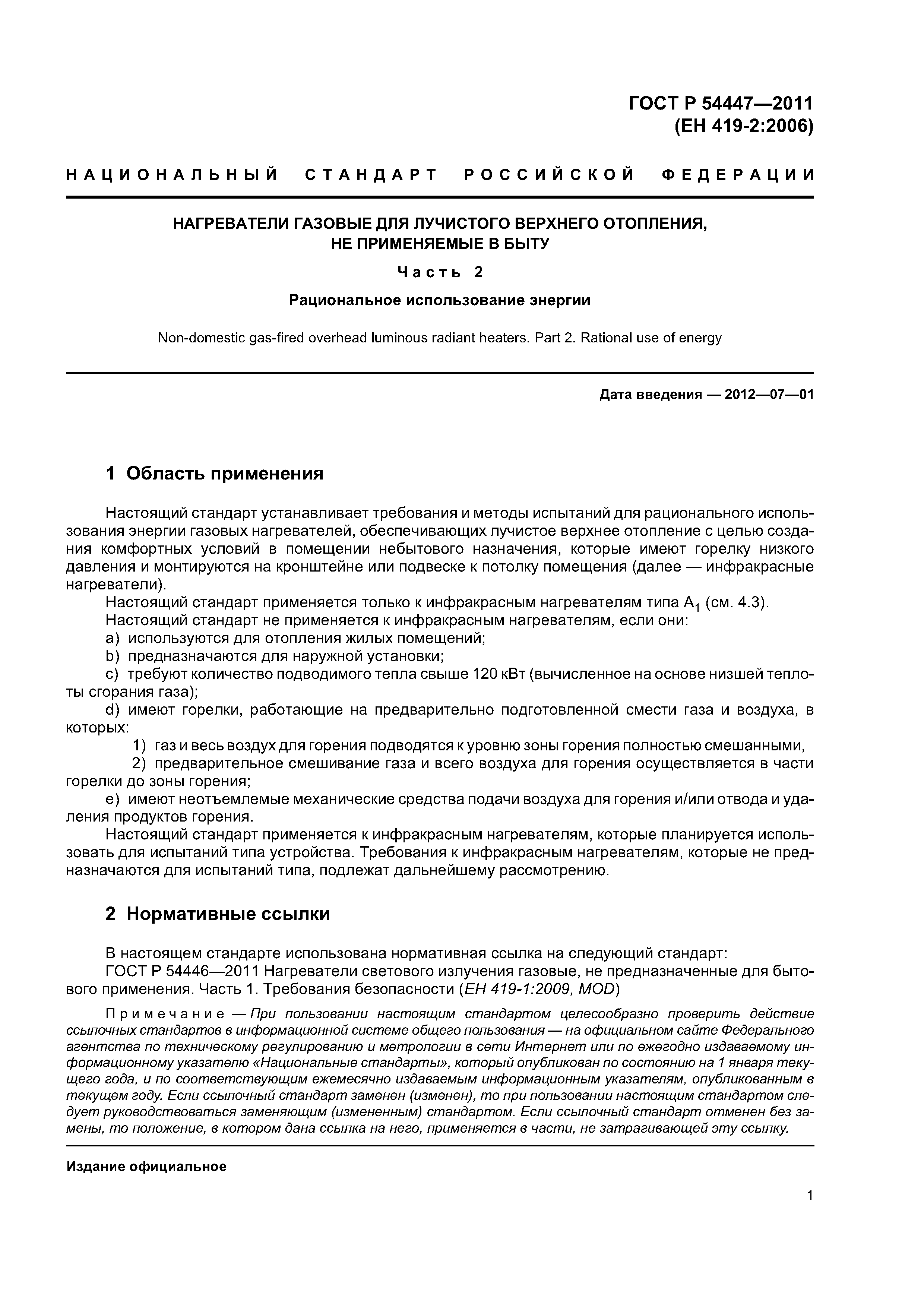 ГОСТ Р 54447—2011
(ЕН 419-2:2006)

НАЦИОНАЛЬНЫЙ СТАНДАРТ РОССИЙСКОЙ ФЕДЕРАЦИИ

НАГРЕВАТЕЛИ ГАЗОВЫЕ ДЛЯ ЛУЧИСТОГО ВЕРХНЕГО ОТОПЛЕНИЯ, НЕ ПРИМЕНЯЕМЫЕ В БЫТУ

Часть 2

Рациональное использование энергии

Non-domestic gas-fired overhead luminous radiant heaters. Part 2. Rational use of energy

Дата введения — 2012—07—01

1 Область применения

Настоящий стандарт устанавливает требования и методы испытаний для рационального использования энергии газовых нагревателей, обеспечивающих лучистое верхнее отопление с целью создания комфортных условий в помещении небытового назначения, которые имеют горелку низкого давления и монтируются на кронштейне или подвеске к потолку помещения (далее — инфракрасные нагреватели).

Настоящий стандарт применяется только к инфракрасным нагревателям типа $A_1$ (см. 4.3).

Настоящий стандарт не применяется к инфракрасным нагревателям, если они:

a) используются для отопления жилых помещений;

b) предназначаются для наружной установки;

c) требуют количество подводимого тепла свыше 120 кВт (вычисленное на основе низшей теплоты сгорания газа);

d) имеют горелки, работающие на предварительно подготовленной смести газа и воздуха, в которых:

1) газ и весь воздух для горения подводятся к уровню зоны горения полностью смешанными,

2) предварительное смешивание газа и всего воздуха для горения осуществляется в части горелки до зоны горения;

e) имеют неотъемлемые механические средства подачи воздуха для горения и/или отвода и удаления продуктов горения.

Настоящий стандарт применяется к инфракрасным нагревателям, которые планируется использовать для испытаний типа устройства. Требования к инфракрасным нагревателям, которые не предназначаются для испытаний типа, подлежат дальнейшему рассмотрению.

2 Нормативные ссылки

В настоящем стандарте использована нормативная ссылка на следующий стандарт:

ГОСТ Р 54446—2011 Нагреватели светового излучения газовые, не предназначенные для бытового применения. Часть 1. Требования безопасности (ЕН 419-1:2009, MOD)

Примечание — При пользовании настоящим стандартом целесообразно проверить действие ссылочных стандартов в информационной системе общего пользования — на официальном сайте Федерального агентства по техническому регулированию и метрологии в сети Интернет или по ежегодно издаваемому информационному указателю «Национальные стандарты», который опубликован по состоянию на 1 января текущего года, и по соответствующим ежемесячно издаваемым информационным указателям, опубликованным в текущем году. Если ссылочный стандарт заменен (изменен), то при пользовании настоящим стандартом следует руководствоваться заменяющим (измененным) стандартом. Если ссылочный стандарт отменен без замены, то положение, в котором дана ссылка на него, применяется в части, не затрагивающей эту ссылку.

Издание официальное

1